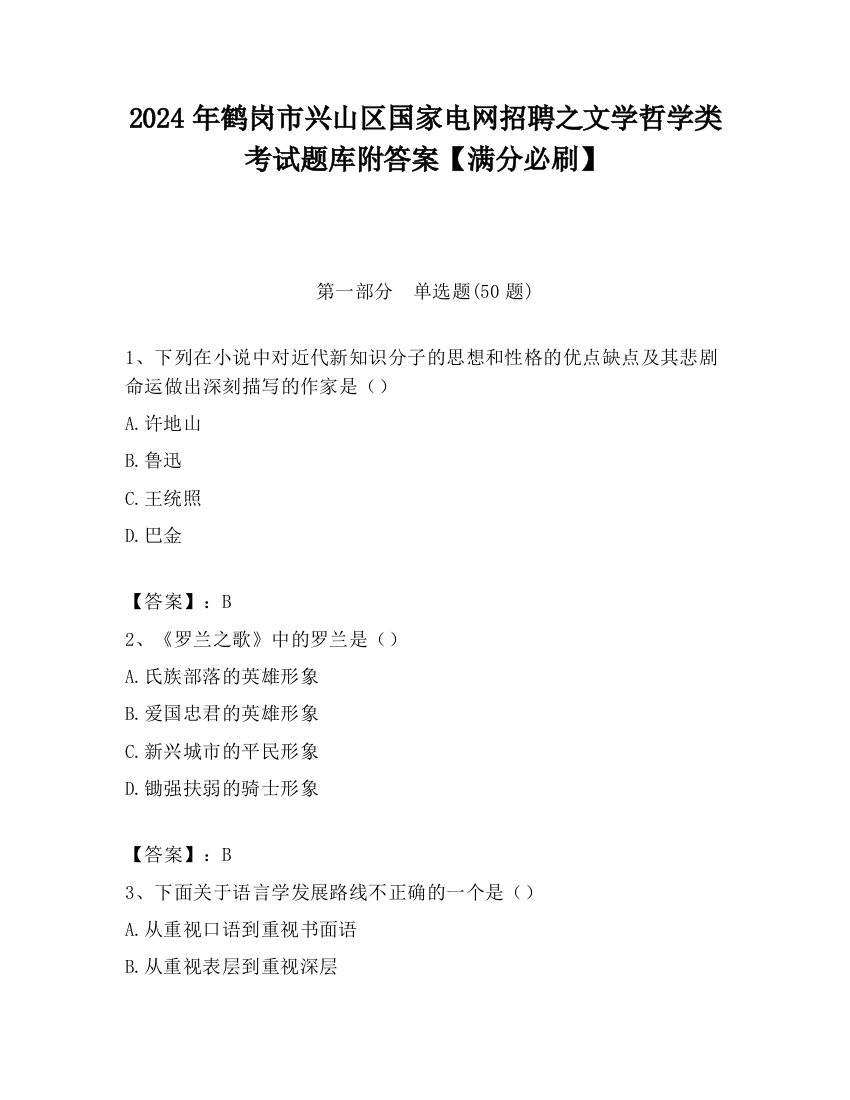 2024 年鹤岗市兴山区国家电网招聘之文学哲学类考试题库附答案【满分必刷】

第一部分　单选题(50 题)

1、下列在小说中对近代新知识分子的思想和性格的优点缺点及其悲剧命运做出深刻描写的作家是（）

A. 许地山

B. 鲁迅

C. 王统照

D. 巴金

【答案】：B

2、《罗兰之歌》中的罗兰是（）

A. 氏族部落的英雄形象

B. 爱国忠君的英雄形象

C. 新兴城市的平民形象

D. 锄强扶弱的骑士形象

【答案】：B

3、下面关于语言学发展路线不正确的一个是（）

A. 从重视口语到重视书面语

B. 从重视表层到重视深层